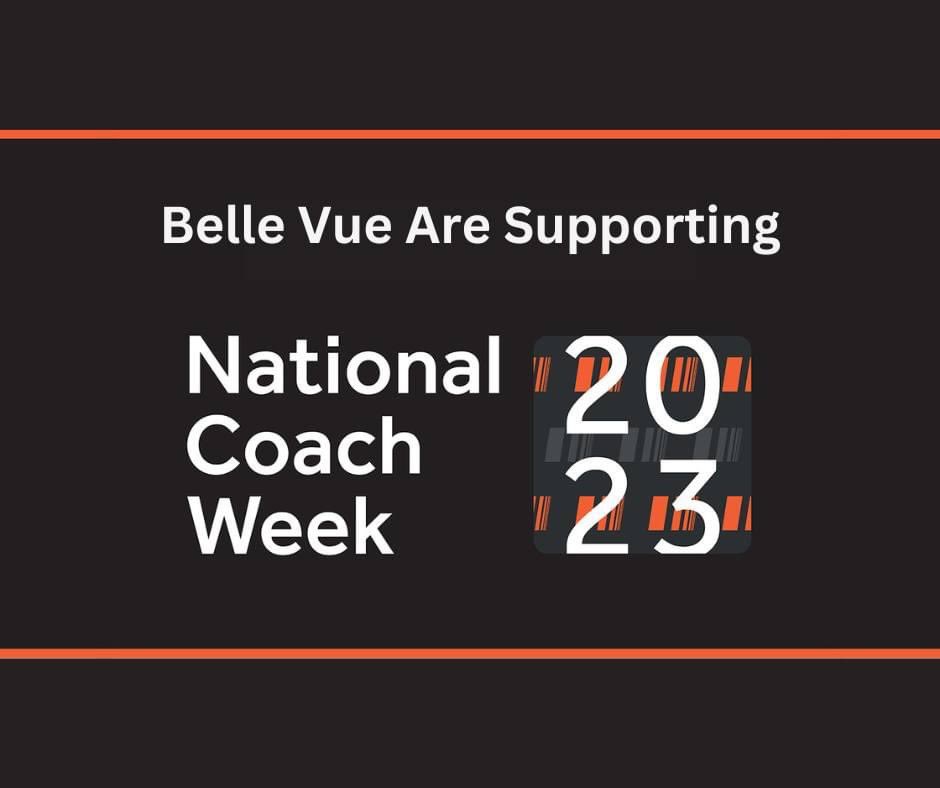 Belle Vue Are Supporting

National Coach Week

20
23